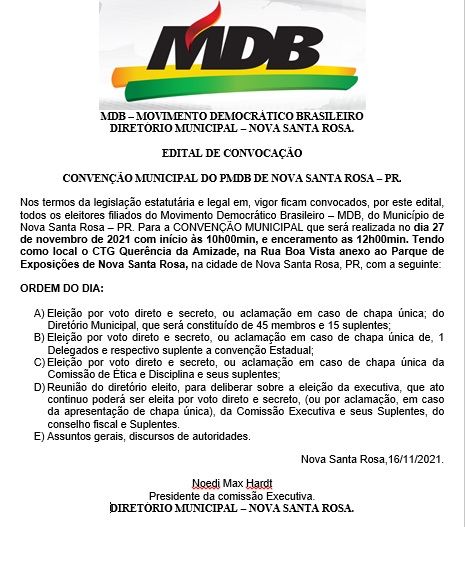 MDB

MDB – MOVIMENTO DEMOCRÁTICO BRASILEIRO
DIRETÓRIO MUNICIPAL – NOVA SANTA ROSA.

EDITAL DE CONVOCAÇÃO

CONVENÇÃO MUNICIPAL DO PMDB DE NOVA SANTA ROSA – PR.

Nos termos da legislação estatutária e legal em, vigor ficam convocados, por este edital, todos os eleitores filiados do Movimento Democrático Brasileiro – MDB, do Município de Nova Santa Rosa – PR. Para a CONVENÇÃO MUNICIPAL que será realizada no dia 27 de novembro de 2021 com início às 10h00min, e enceramento as 12h00min. Tendo como local o CTG Querência da Amizade, na Rua Boa Vista anexo ao Parque de Exposições de Nova Santa Rosa, na cidade de Nova Santa Rosa, PR, com a seguinte:

ORDEM DO DIA:

A) Eleição por voto direto e secreto, ou aclamação em caso de chapa única; do Diretório Municipal, que será constituído de 45 membros e 15 suplentes;
B) Eleição por voto direto e secreto, ou aclamação em caso de chapa única de, 1 Delegados e respectivo suplente a convenção Estadual;
C) Eleição por voto direto e secreto, ou aclamação em caso de chapa única da Comissão de Ética e Disciplina e seus suplentes;
D) Reunião do diretório eleito, para deliberar sobre a eleição da executiva, que ato continuo poderá ser eleita por voto direto e secreto, (ou por aclamação, em caso da apresentação de chapa única), da Comissão Executiva e seus Suplentes, do conselho fiscal e Suplentes.
E) Assuntos gerais, discursos de autoridades.

Nova Santa Rosa,16/11/2021.

Noedi Max Hardt
Presidente da comissão Executiva.
DIRETÓRIO MUNICIPAL – NOVA SANTA ROSA.